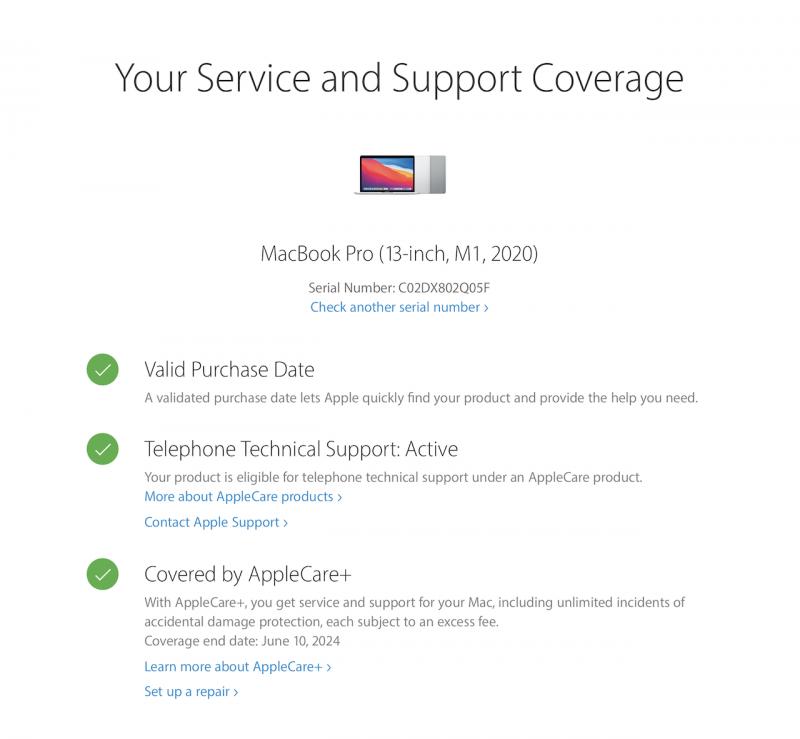 Your Service and Support Coverage

MacBook Pro (13-inch, M1, 2020)

Serial Number: C02DX802Q05F
Check another serial number ›

Valid Purchase Date
A validated purchase date lets Apple quickly find your product and provide the help you need.

Telephone Technical Support: Active
Your product is eligible for telephone technical support under an AppleCare product.
More about AppleCare products ›

Contact Apple Support ›

Covered by AppleCare+
With AppleCare+, you get service and support for your Mac, including unlimited incidents of accidental damage protection, each subject to an excess fee.
Coverage end date: June 10, 2024

Learn more about AppleCare+ ›

Set up a repair ›